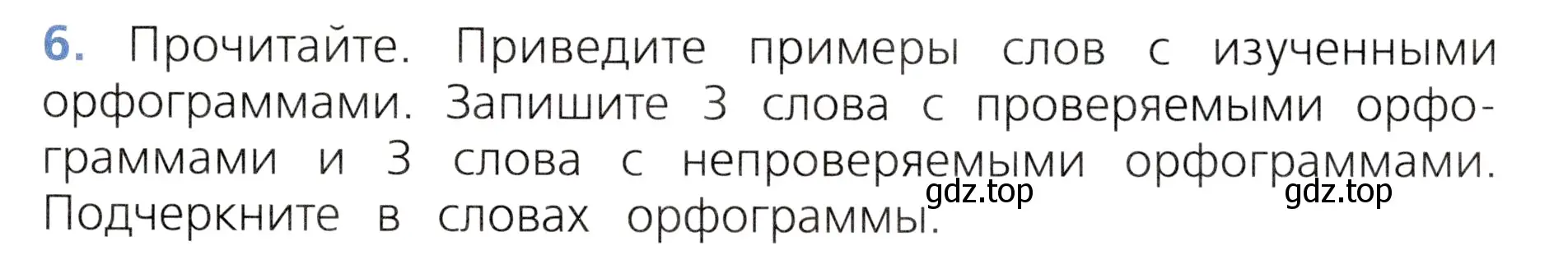 6. Прочитайте. Приведите примеры слов с изученными орфограммами. Запишите 3 слова с проверяемыми орфограммами и 3 слова с непроверяемыми орфограммами. Подчеркните в словах орфограммы.

gdz.top gdz.top